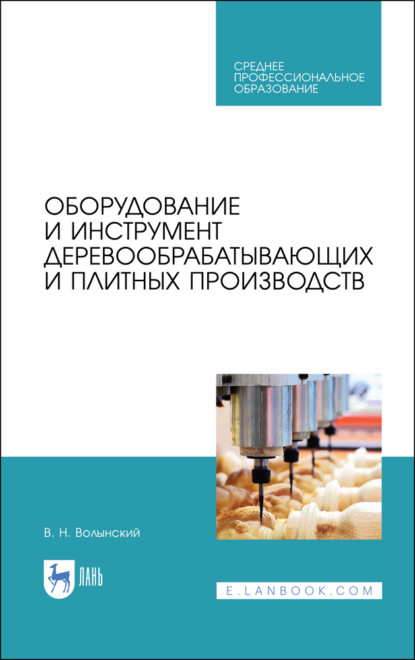 СРЕДНЕЕ ПРОФЕССИОНАЛЬНОЕ ОБРАЗОВАНИЕ

ОБОРУДОВАНИЕ И ИНСТРУМЕНТ ДЕРЕВООБРАБАТЫВАЮЩИХ И ПЛИТНЫХ ПРОИЗВОДСТВ

В. Н. Волынский

ЛАНЬ

E.LANBOOK.COM